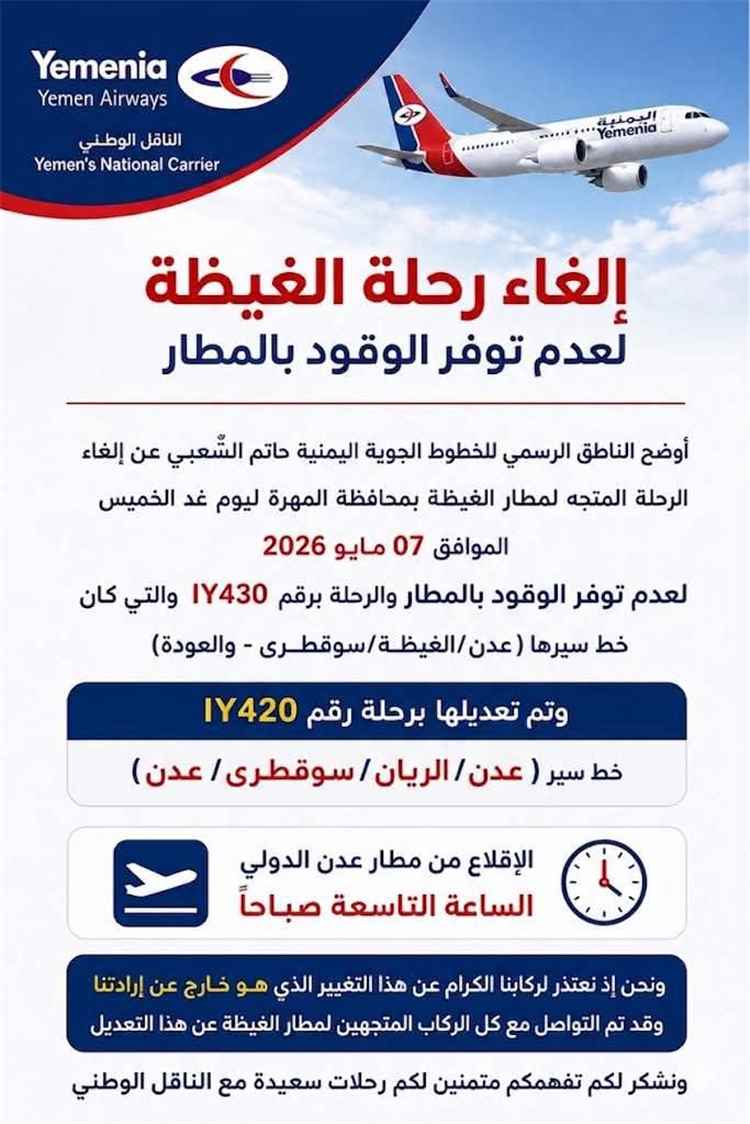 Yemenia
Yemen Airways
الناقل الوطني
Yemen's National Carrier

اليمنية
Yemenia

إلغاء رحلة الغيظة
لعدم توفر الوقود بالمطار

أوضح الناطق الرسمي للخطوط الجوية اليمنية حاتم الشّعبي عن إلغاء الرحلة المتجه لمطار الغيظة بمحافظة المهرة ليوم غد الخميس الموافق 07 مايو 2026
لعدم توفر الوقود بالمطار والرحلة برقم IY430 والتي كان خط سيرها ( عدن/الغيظة/سوقطرى - والعودة)

وتم تعديلها برحلة رقم IY420
خط سير ( عدن / الريان / سوقطرى / عدن )

الإقلاع من مطار عدن الدولي
الساعة التاسعة صباحاً

ونحن إذ نعتذر لركابنا الكرام عن هذا التغيير الذي هو خارج عن إرادتنا
وقد تم التواصل مع كل الركاب المتجهين لمطار الغيظة عن هذا التعديل

ونشكر لكم تفهمكم متمنين لكم رحلات سعيدة مع الناقل الوطني